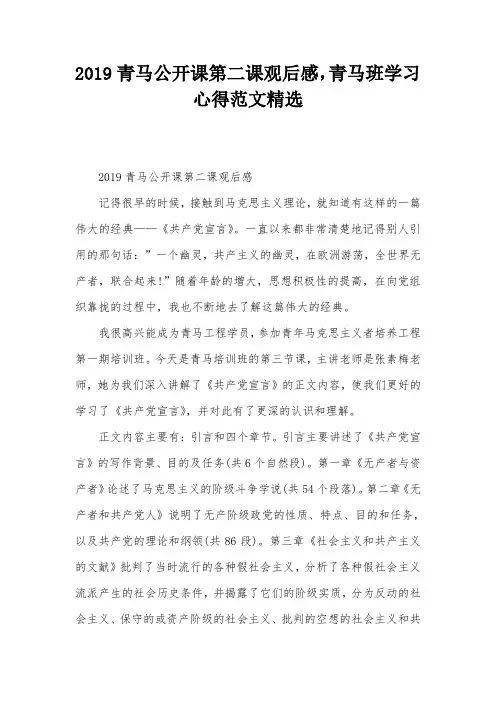 2019青马公开课第二课观后感,青马班学习心得范文精选

2019青马公开课第二课观后感

记得很早的时候，接触到马克思主义理论，就知道有这样的一篇伟大的经典——《共产党宣言》。一直以来都非常清楚地记得别人引用的那句话：”一个幽灵，共产主义的幽灵，在欧洲游荡，全世界无产者，联合起来!”随着年龄的增大，思想积极性的提高，在向党组织靠拢的过程中，我也不断地去了解这篇伟大的经典。

我很高兴能成为青马工程学员，参加青年马克思主义者培养工程第一期培训班。今天是青马培训班的第三节课，主讲老师是张素梅老师，她为我们深入讲解了《共产党宣言》的正文内容，使我们更好的学习了《共产党宣言》，并对此有了更深的认识和理解。

正文内容主要有：引言和四个章节。引言主要讲述了《共产党宣言》的写作背景、目的及任务(共6个自然段)。第一章《无产者与资产者》论述了马克思主义的阶级斗争学说(共54个段落)。第二章《无产者和共产党人》说明了无产阶级政党的性质、特点、目的和任务，以及共产党的理论和纲领(共86段)。第三章《社会主义和共产主义的文献》批判了当时流行的各种假社会主义，分析了各种假社会主义流派产生的社会历史条件，并揭露了它们的阶级实质，分为反动的社会主义、保守的或资产阶级的社会主义、批判的空想的社会主义和共